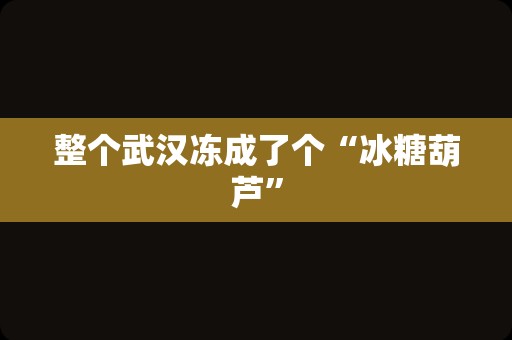 整个武汉冻成了个“冰糖葫芦”